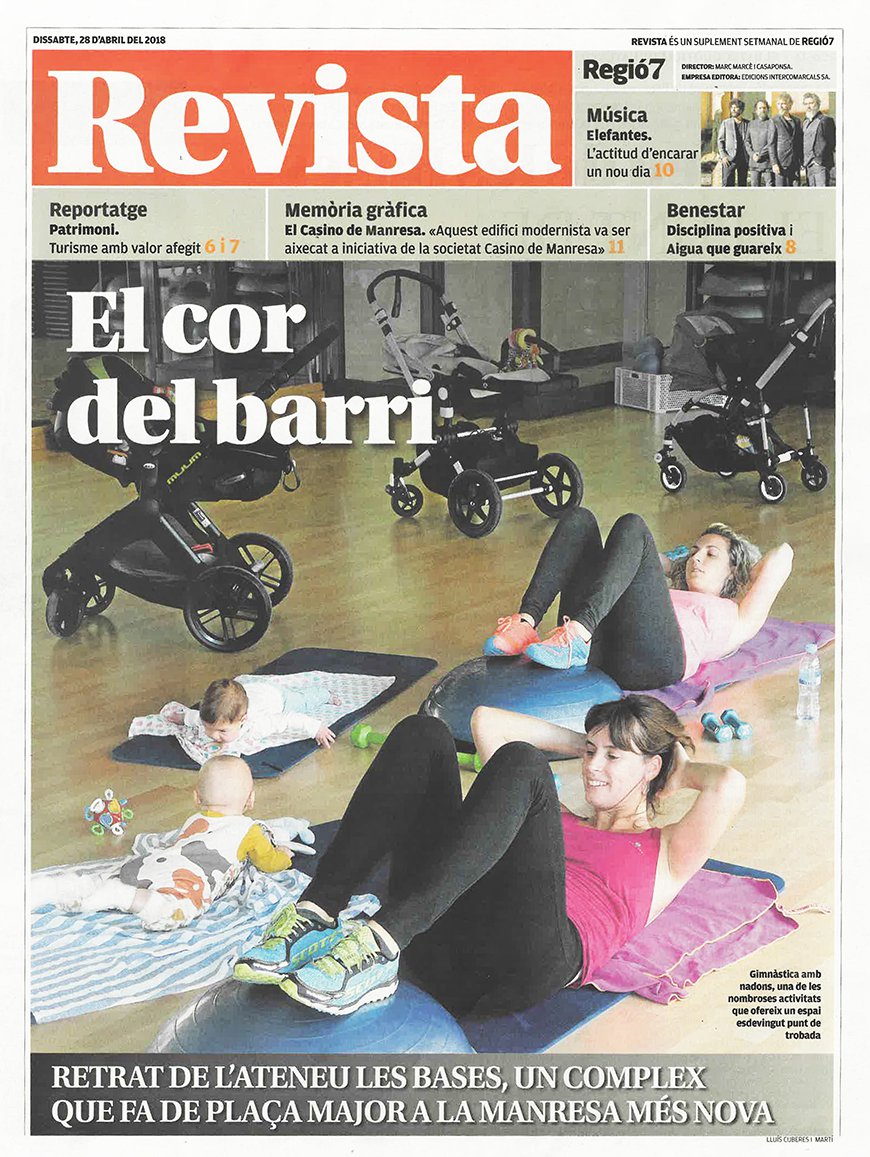 DISSABTE, 28 D'ABRIL DEL 2018

REVISTA ÉS UN SUPLEMENT SETMANAL DE REGIÓ7

Revista

Regió7

DIRECTOR: MARC MARCÈ I CASAPONSA.
EMPRESA EDITORA: EDICIONS INTERCOMARCALS SA.

Música
Elefantes.
L'actitud d'encarar un nou dia 10

Reportatge
Patrimoni.
Turisme amb valor afegit 6 i 7

Memòria gràfica
El Casino de Manresa. «Aquest edifici modernista va ser aixecat a iniciativa de la societat Casino de Manresa» 11

Benestar
Disciplina positiva i Aigua que guareix 8

El cor del barri

muum

Gimnàstica amb nadons, una de les nombroses activitats que ofereix un espai esdevingut punt de trobada

RETRAT DE L'ATENEU LES BASES, UN COMPLEX QUE FA DE PLAÇA MAJOR A LA MANRESA MÉS NOVA

LLUÍS CUBERES I MARTÍ